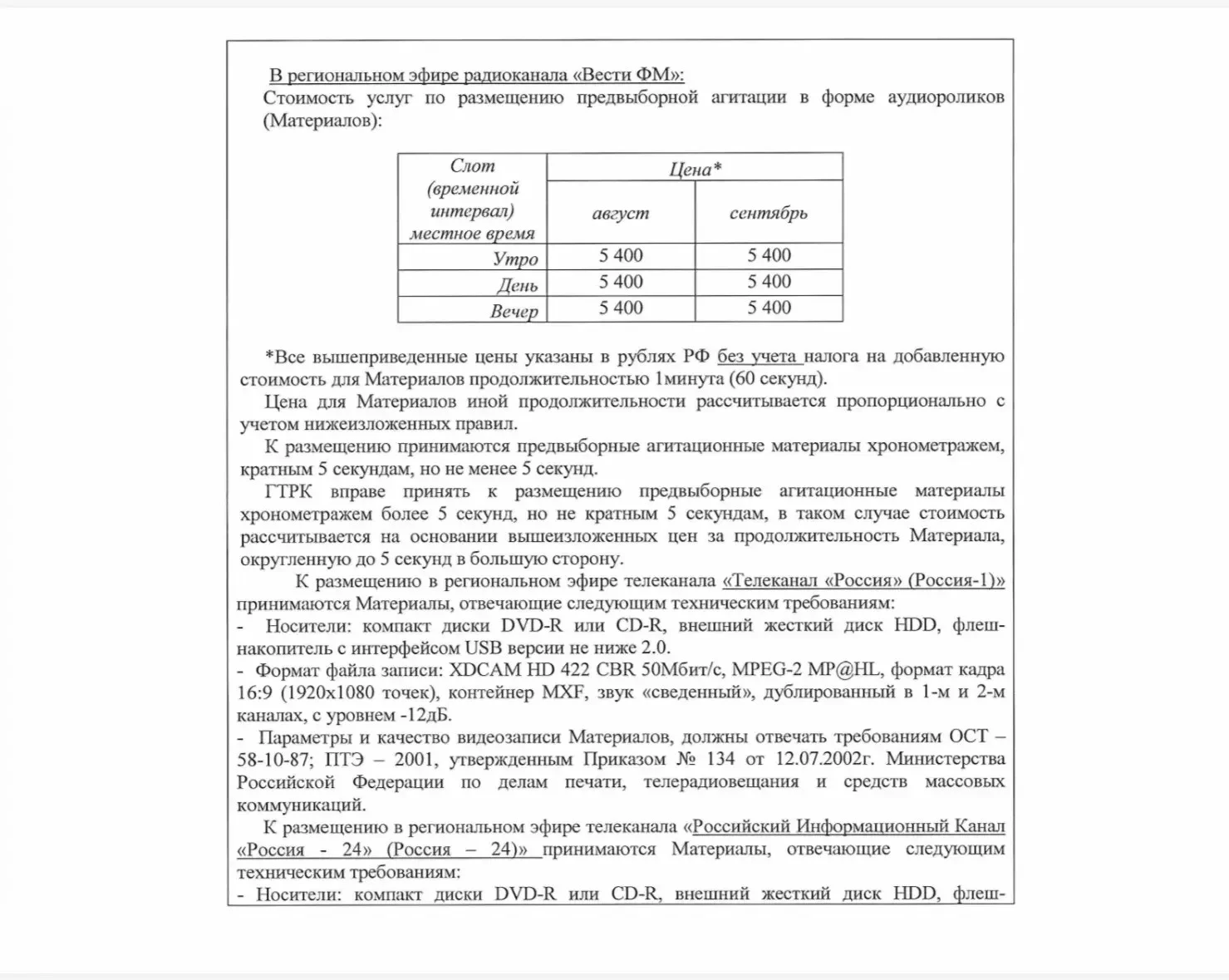 В региональном эфире радиоканала «Вести ФМ»:
Стоимость услуг по размещению предвыборной агитации в форме аудиороликов (Материалов):

| Слот (временной интервал) местное время | Цена* | |
|---|---|---|
| | август | сентябрь |
| Утро | 5 400 | 5 400 |
| День | 5 400 | 5 400 |
| Вечер | 5 400 | 5 400 |

*Все вышеприведенные цены указаны в рублях РФ без учета налога на добавленную стоимость для Материалов продолжительностью 1минута (60 секунд).

Цена для Материалов иной продолжительности рассчитывается пропорционально с учетом нижеизложенных правил.

К размещению принимаются предвыборные агитационные материалы хронометражем, кратным 5 секундам, но не менее 5 секунд.

ГТРК вправе принять к размещению предвыборные агитационные материалы хронометражем более 5 секунд, но не кратным 5 секундам, в таком случае стоимость рассчитывается на основании вышеизложенных цен за продолжительность Материала, округленную до 5 секунд в большую сторону.

К размещению в региональном эфире телеканала «Телеканал «Россия» (Россия-1)» принимаются Материалы, отвечающие следующим техническим требованиям:
- Носители: компакт диски DVD-R или CD-R, внешний жесткий диск HDD, флеш-накопитель с интерфейсом USB версии не ниже 2.0.
- Формат файла записи: XDCAM HD 422 CBR 50Мбит/с, MPEG-2 MP@HL, формат кадра 16:9 (1920x1080 точек), контейнер MXF, звук «сведенный», дублированный в 1-м и 2-м каналах, с уровнем -12дБ.
- Параметры и качество видеозаписи Материалов, должны отвечать требованиям ОСТ – 58-10-87; ПТЭ – 2001, утвержденным Приказом № 134 от 12.07.2002г. Министерства Российской Федерации по делам печати, телерадиовещания и средств массовых коммуникаций.

К размещению в региональном эфире телеканала «Российский Информационный Канал «Россия - 24» (Россия – 24)» принимаются Материалы, отвечающие следующим техническим требованиям:
- Носители: компакт диски DVD-R или CD-R, внешний жесткий диск HDD, флеш-